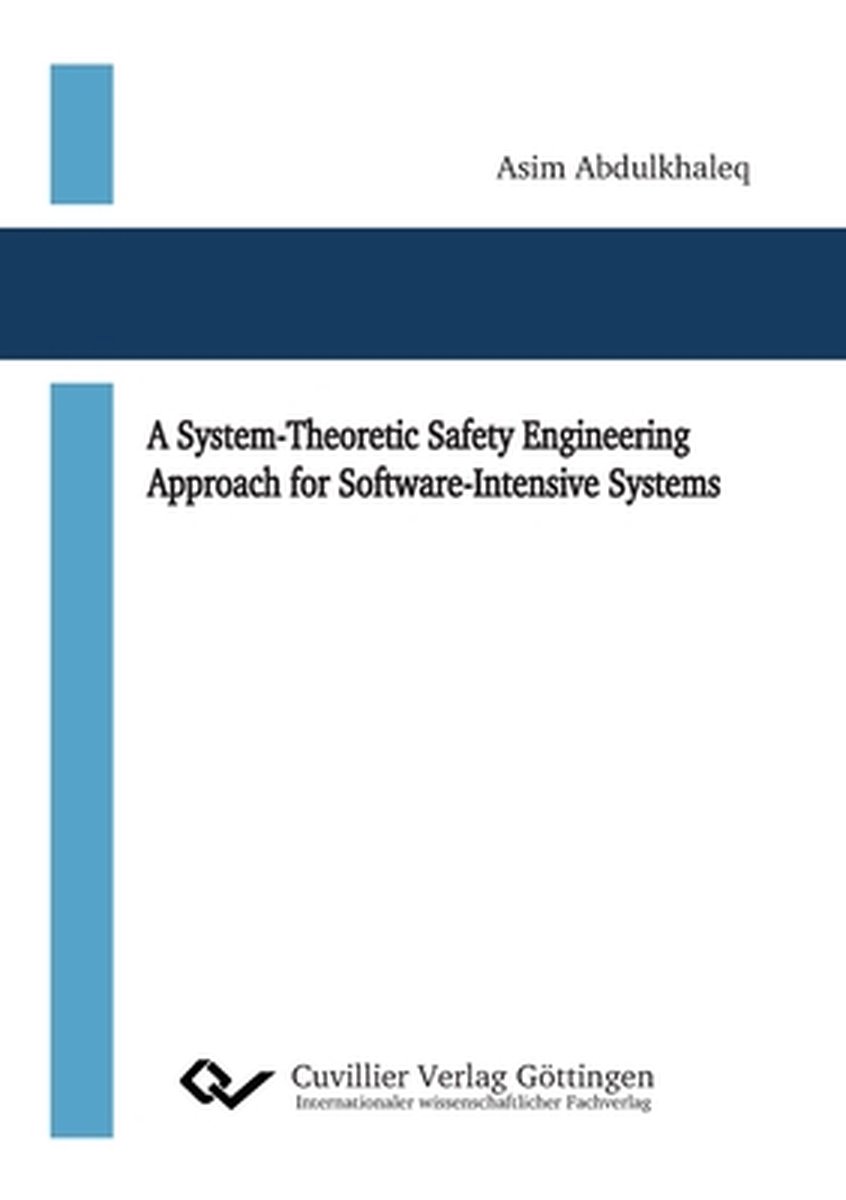 Asim Abdulkhaleq

A System-Theoretic Safety Engineering Approach for Software-Intensive Systems

Cuvillier Verlag Göttingen
Internationaler wissenschaftlicher Fachverlag